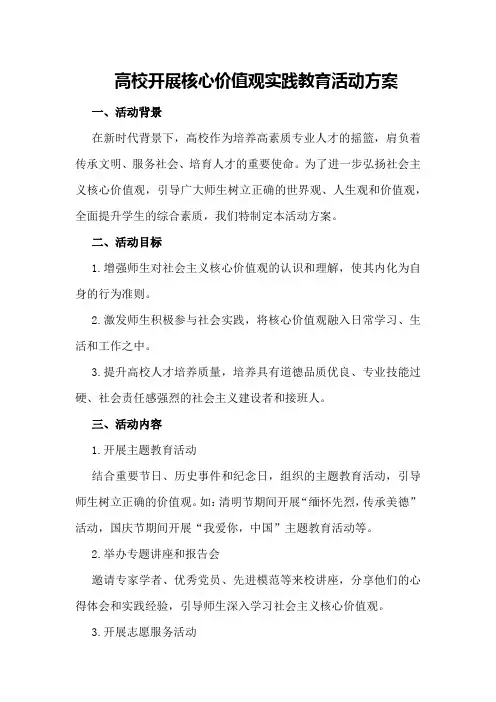 高校开展核心价值观实践教育活动方案

一、活动背景

在新时代背景下，高校作为培养高素质专业人才的摇篮，肩负着传承文明、服务社会、培育人才的重要使命。为了进一步弘扬社会主义核心价值观，引导广大师生树立正确的世界观、人生观和价值观，全面提升学生的综合素质，我们特制定本活动方案。

二、活动目标

1.增强师生对社会主义核心价值观的认识和理解，使其内化为自身的行为准则。

2.激发师生积极参与社会实践，将核心价值观融入日常学习、生活和工作之中。

3.提升高校人才培养质量，培养具有道德品质优良、专业技能过硬、社会责任感强烈的社会主义建设者和接班人。

三、活动内容

1.开展主题教育活动

结合重要节日、历史事件和纪念日，组织的主题教育活动，引导师生树立正确的价值观。如：清明节期间开展“缅怀先烈，传承美德”活动，国庆节期间开展“我爱你，中国”主题教育活动等。

2.举办专题讲座和报告会

邀请专家学者、优秀党员、先进模范等来校讲座，分享他们的心得体会和实践经验，引导师生深入学习社会主义核心价值观。

3.开展志愿服务活动